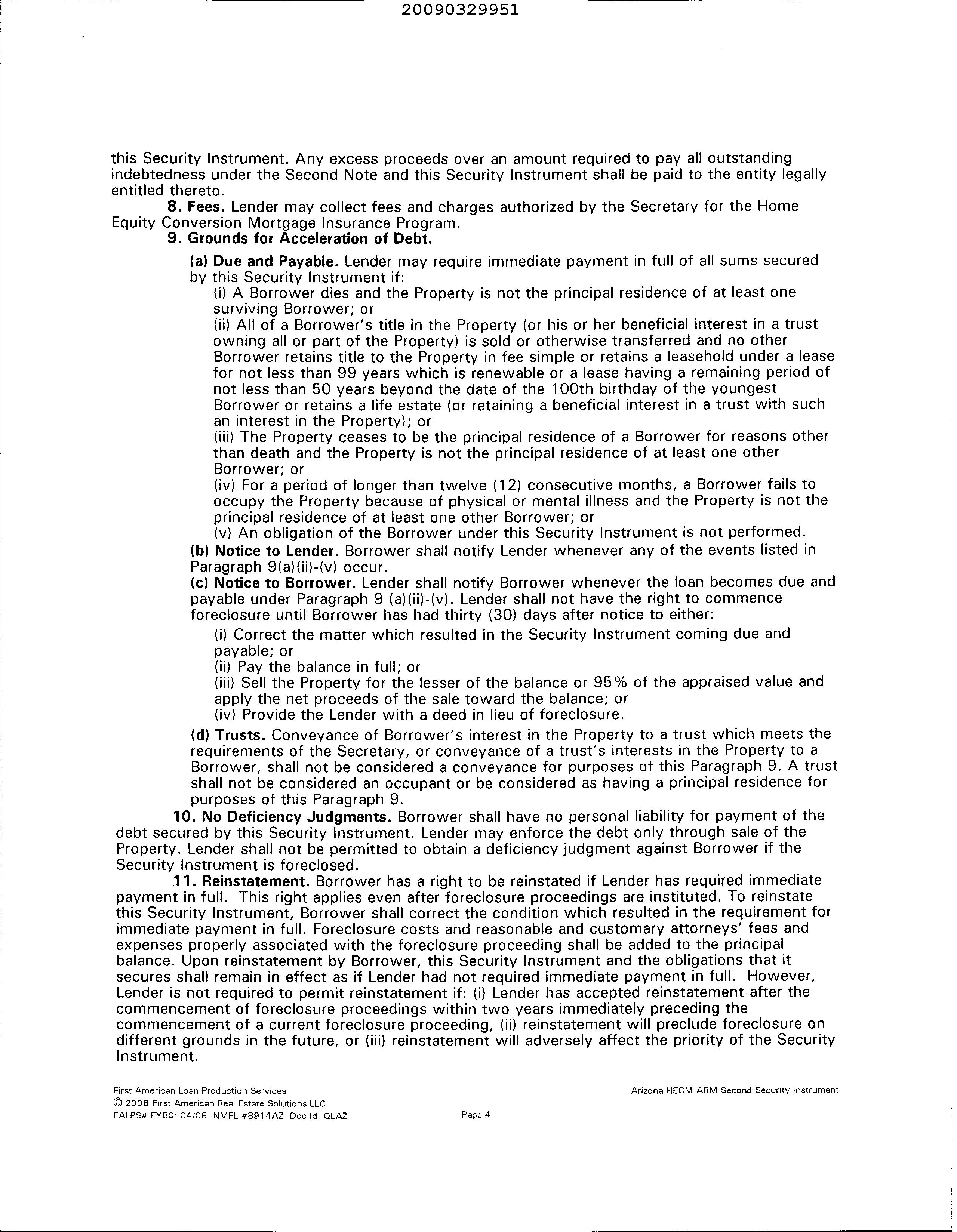 20090329951

this Security Instrument. Any excess proceeds over an amount required to pay all outstanding indebtedness under the Second Note and this Security Instrument shall be paid to the entity legally entitled thereto.

8. Fees. Lender may collect fees and charges authorized by the Secretary for the Home Equity Conversion Mortgage Insurance Program.

9. Grounds for Acceleration of Debt.

(a) Due and Payable. Lender may require immediate payment in full of all sums secured by this Security Instrument if:

(i) A Borrower dies and the Property is not the principal residence of at least one surviving Borrower; or

(ii) All of a Borrower's title in the Property (or his or her beneficial interest in a trust owning all or part of the Property) is sold or otherwise transferred and no other Borrower retains title to the Property in fee simple or retains a leasehold under a lease for not less than 99 years which is renewable or a lease having a remaining period of not less than 50 years beyond the date of the 100th birthday of the youngest Borrower or retains a life estate (or retaining a beneficial interest in a trust with such an interest in the Property); or

(iii) The Property ceases to be the principal residence of a Borrower for reasons other than death and the Property is not the principal residence of at least one other Borrower; or

(iv) For a period of longer than twelve (12) consecutive months, a Borrower fails to occupy the Property because of physical or mental illness and the Property is not the principal residence of at least one other Borrower; or

(v) An obligation of the Borrower under this Security Instrument is not performed.

(b) Notice to Lender. Borrower shall notify Lender whenever any of the events listed in Paragraph 9(a)(ii)-(v) occur.

(c) Notice to Borrower. Lender shall notify Borrower whenever the loan becomes due and payable under Paragraph 9 (a)(ii)-(v). Lender shall not have the right to commence foreclosure until Borrower has had thirty (30) days after notice to either:

(i) Correct the matter which resulted in the Security Instrument coming due and payable; or

(ii) Pay the balance in full; or

(iii) Sell the Property for the lesser of the balance or 95% of the appraised value and apply the net proceeds of the sale toward the balance; or

(iv) Provide the Lender with a deed in lieu of foreclosure.

(d) Trusts. Conveyance of Borrower's interest in the Property to a trust which meets the requirements of the Secretary, or conveyance of a trust's interests in the Property to a Borrower, shall not be considered a conveyance for purposes of this Paragraph 9. A trust shall not be considered an occupant or be considered as having a principal residence for purposes of this Paragraph 9.

10. No Deficiency Judgments. Borrower shall have no personal liability for payment of the debt secured by this Security Instrument. Lender may enforce the debt only through sale of the Property. Lender shall not be permitted to obtain a deficiency judgment against Borrower if the Security Instrument is foreclosed.

11. Reinstatement. Borrower has a right to be reinstated if Lender has required immediate payment in full. This right applies even after foreclosure proceedings are instituted. To reinstate this Security Instrument, Borrower shall correct the condition which resulted in the requirement for immediate payment in full. Foreclosure costs and reasonable and customary attorneys' fees and expenses properly associated with the foreclosure proceeding shall be added to the principal balance. Upon reinstatement by Borrower, this Security Instrument and the obligations that it secures shall remain in effect as if Lender had not required immediate payment in full. However, Lender is not required to permit reinstatement if: (i) Lender has accepted reinstatement after the commencement of foreclosure proceedings within two years immediately preceding the commencement of a current foreclosure proceeding, (ii) reinstatement will preclude foreclosure on different grounds in the future, or (iii) reinstatement will adversely affect the priority of the Security Instrument.

First American Loan Production Services
© 2008 First American Real Estate Solutions LLC
FALPS# FY80: 04/08 NMFL #8914AZ Doc Id: QLAZ
Page 4
Arizona HECM ARM Second Security Instrument